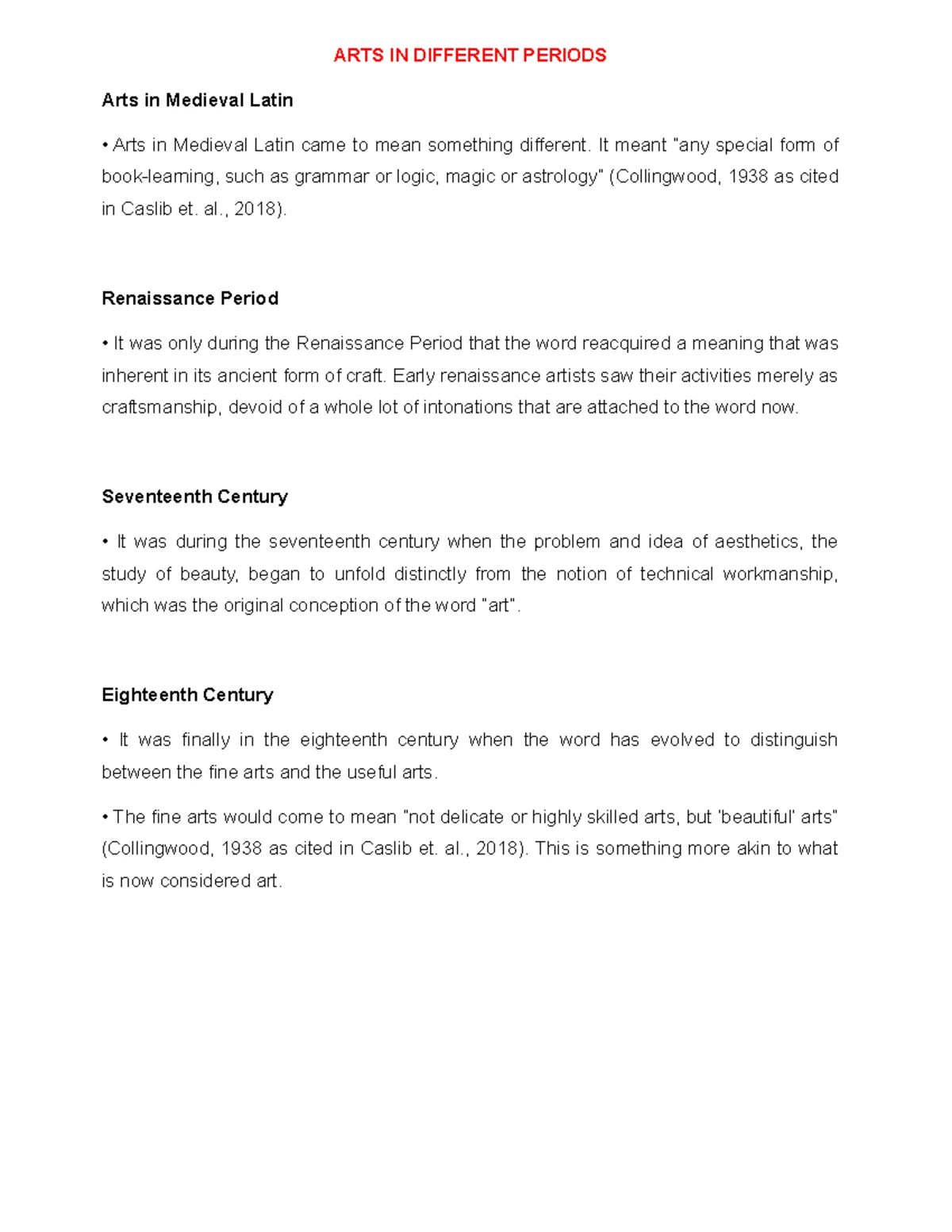 ARTS IN DIFFERENT PERIODS

Arts in Medieval Latin

• Arts in Medieval Latin came to mean something different. It meant "any special form of book-learning, such as grammar or logic, magic or astrology" (Collingwood, 1938 as cited in Caslib et. al., 2018).

Renaissance Period

• It was only during the Renaissance Period that the word reacquired a meaning that was inherent in its ancient form of craft. Early renaissance artists saw their activities merely as craftsmanship, devoid of a whole lot of intonations that are attached to the word now.

Seventeenth Century

• It was during the seventeenth century when the problem and idea of aesthetics, the study of beauty, began to unfold distinctly from the notion of technical workmanship, which was the original conception of the word "art".

Eighteenth Century

• It was finally in the eighteenth century when the word has evolved to distinguish between the fine arts and the useful arts.

• The fine arts would come to mean "not delicate or highly skilled arts, but 'beautiful' arts" (Collingwood, 1938 as cited in Caslib et. al., 2018). This is something more akin to what is now considered art.